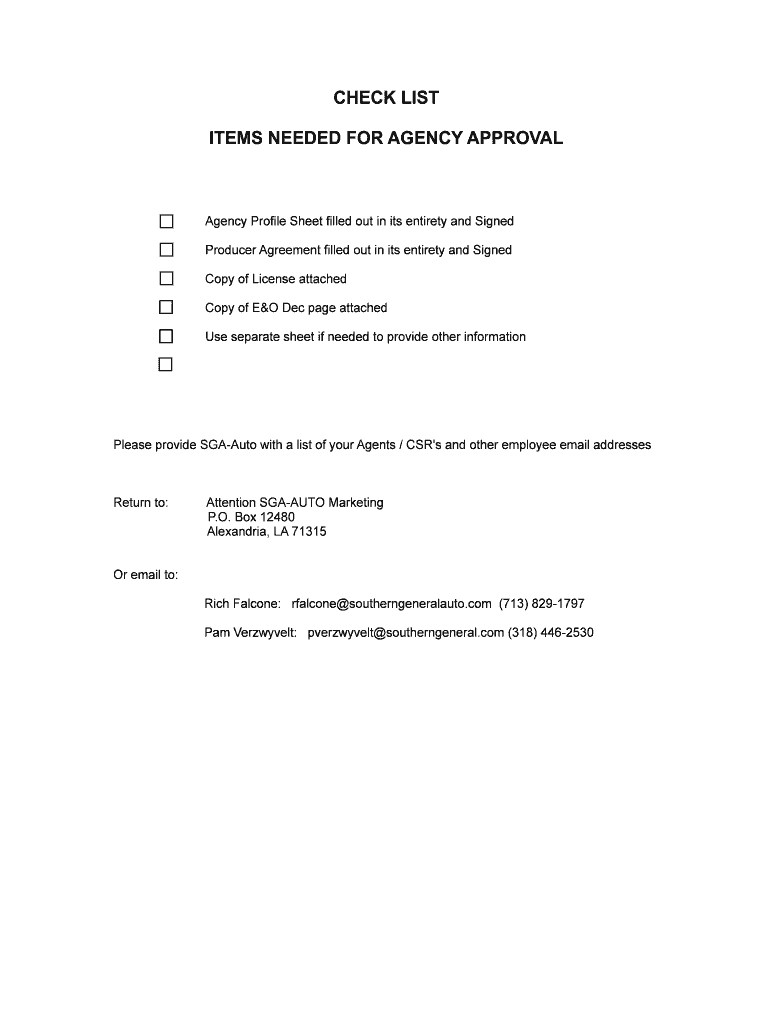 CHECK LIST

ITEMS NEEDED FOR AGENCY APPROVAL

☐ Agency Profile Sheet filled out in its entirety and Signed

☐ Producer Agreement filled out in its entirety and Signed

☐ Copy of License attached

☐ Copy of E&O Dec page attached

☐ Use separate sheet if needed to provide other information

☐

Please provide SGA-Auto with a list of your Agents / CSR's and other employee email addresses

Return to: Attention SGA-AUTO Marketing
P.O. Box 12480
Alexandria, LA 71315

Or email to:

Rich Falcone: rfalcone@southerngeneralauto.com (713) 829-1797

Pam Verzwyvelt: pverzwyvelt@southerngeneral.com (318) 446-2530